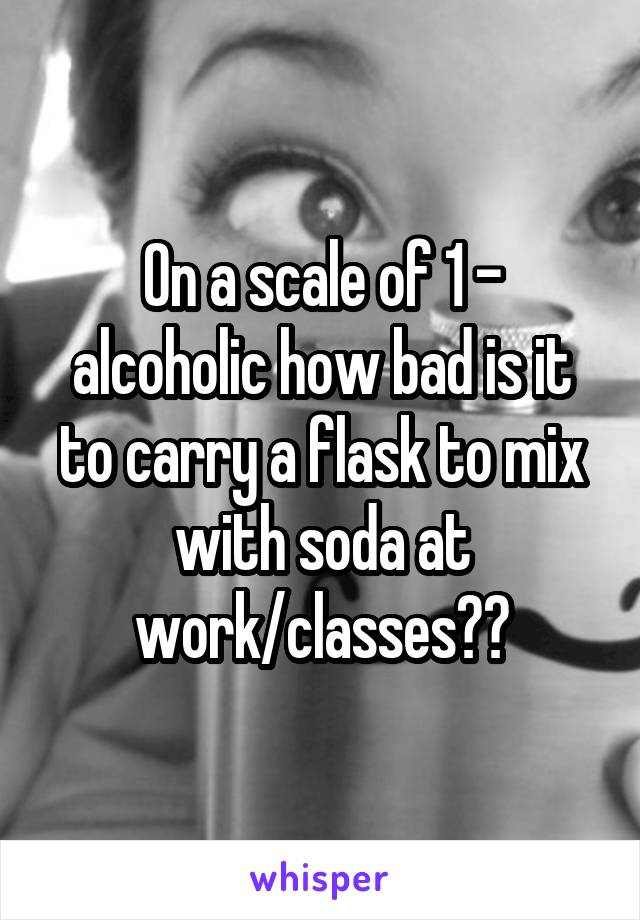 On a scale of 1 - alcoholic how bad is it to carry a flask to mix with soda at work/classes??

whisper